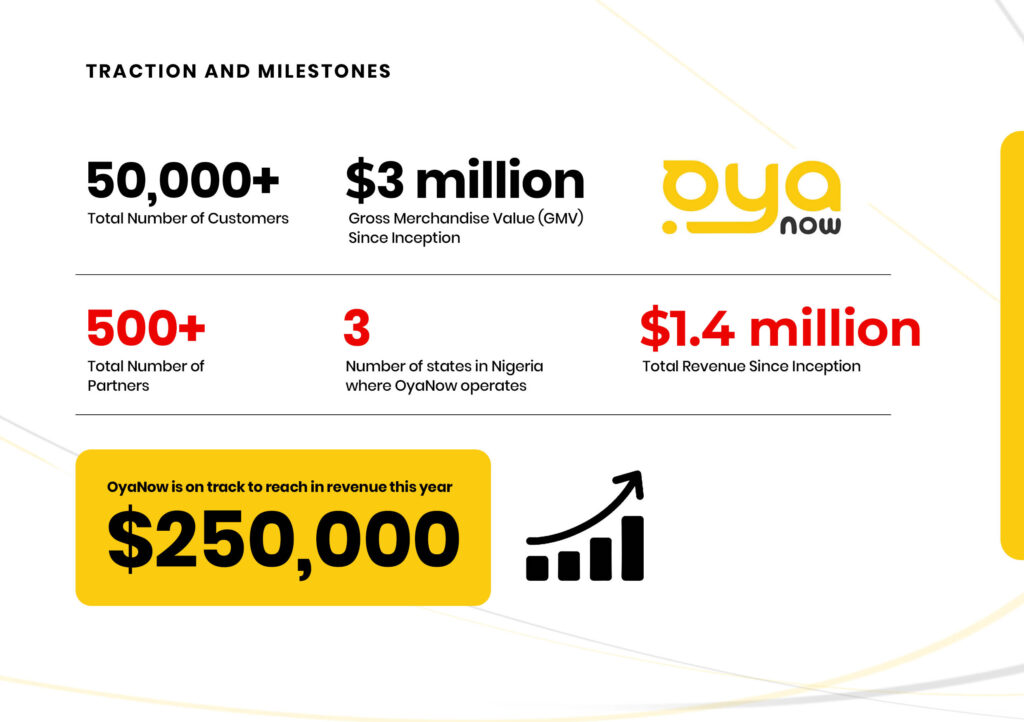 TRACTION AND MILESTONES

50,000+
Total Number of Customers

$3 million
Gross Merchandise Value (GMV) Since Inception

oya
now

500+
Total Number of Partners

3
Number of states in Nigeria where OyaNow operates

$1.4 million
Total Revenue Since Inception

OyaNow is on track to reach in revenue this year
$250,000